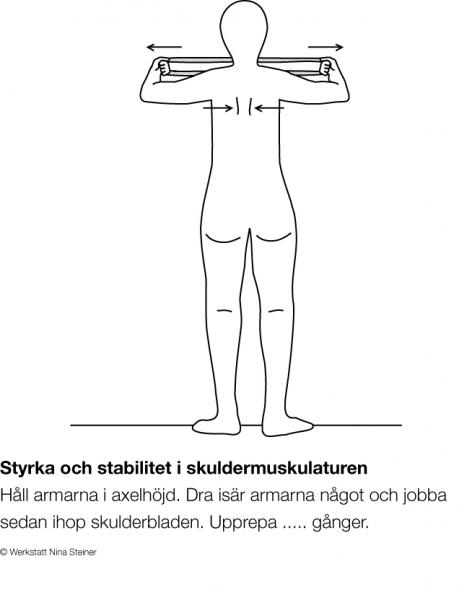 Styrka och stabilitet i skuldermuskulaturen

Håll armarna i axelhöjd. Dra isär armarna något och jobba sedan ihop skulderbladen. Upprepa ..... gånger.

© Werkstatt Nina Steiner